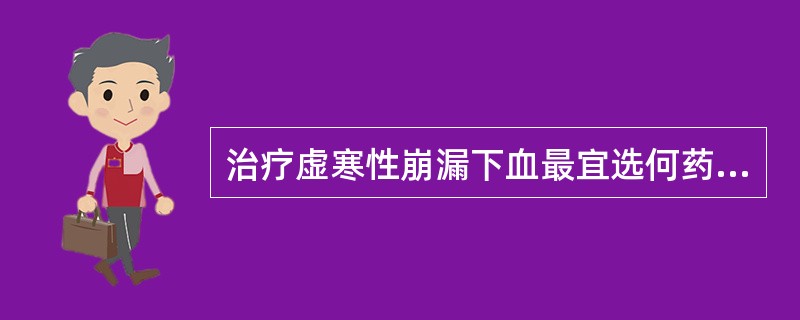 治疗虚寒性崩漏下血最宜选何药...